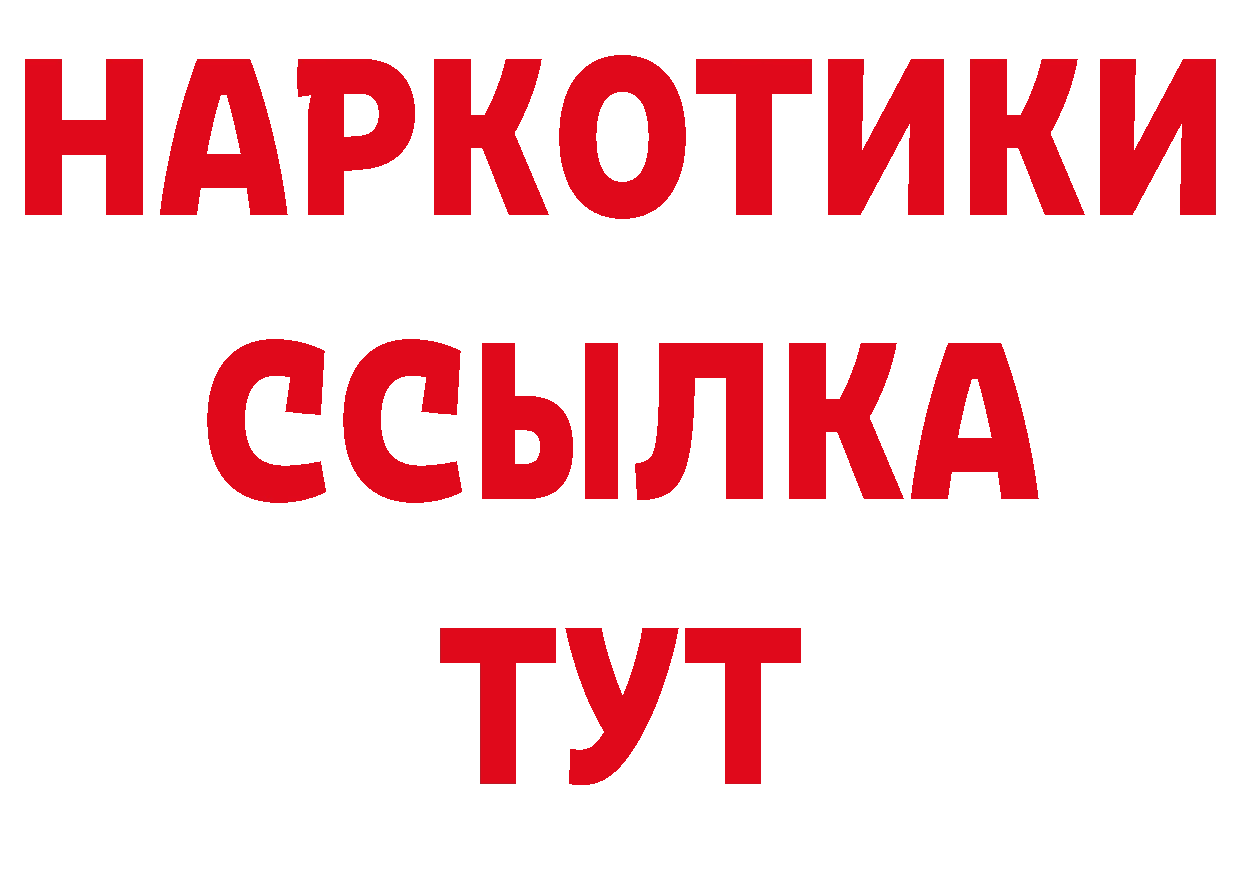 НАРКОТИКИ
ССЫЛКА
ТУТ